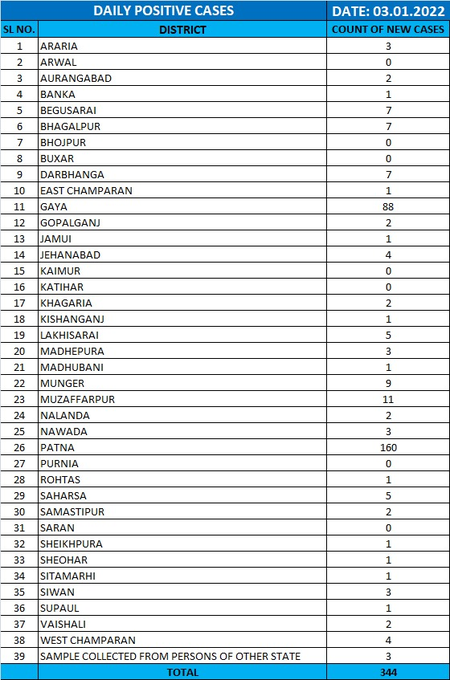 | DAILY POSITIVE CASES | | DATE: 03.01.2022 |
|---|---|---|
| SL NO. | DISTRICT | COUNT OF NEW CASES |
| 1 | ARARIA | 3 |
| 2 | ARWAL | 0 |
| 3 | AURANGABAD | 2 |
| 4 | BANKA | 1 |
| 5 | BEGUSARAI | 7 |
| 6 | BHAGALPUR | 7 |
| 7 | BHOJPUR | 0 |
| 8 | BUXAR | 0 |
| 9 | DARBHANGA | 7 |
| 10 | EAST CHAMPARAN | 1 |
| 11 | GAYA | 88 |
| 12 | GOPALGANJ | 2 |
| 13 | JAMUI | 1 |
| 14 | JEHANABAD | 4 |
| 15 | KAIMUR | 0 |
| 16 | KATIHAR | 0 |
| 17 | KHAGARIA | 2 |
| 18 | KISHANGANJ | 1 |
| 19 | LAKHISARAI | 5 |
| 20 | MADHEPURA | 3 |
| 21 | MADHUBANI | 1 |
| 22 | MUNGER | 9 |
| 23 | MUZAFFARPUR | 11 |
| 24 | NALANDA | 2 |
| 25 | NAWADA | 3 |
| 26 | PATNA | 160 |
| 27 | PURNIA | 0 |
| 28 | ROHTAS | 1 |
| 29 | SAHARSA | 5 |
| 30 | SAMASTIPUR | 2 |
| 31 | SARAN | 0 |
| 32 | SHEIKHPURA | 1 |
| 33 | SHEOHAR | 1 |
| 34 | SITAMARHI | 1 |
| 35 | SIWAN | 3 |
| 36 | SUPAUL | 1 |
| 37 | VAISHALI | 2 |
| 38 | WEST CHAMPARAN | 4 |
| 39 | SAMPLE COLLECTED FROM PERSONS OF OTHER STATE | 3 |
| | TOTAL | 344 |